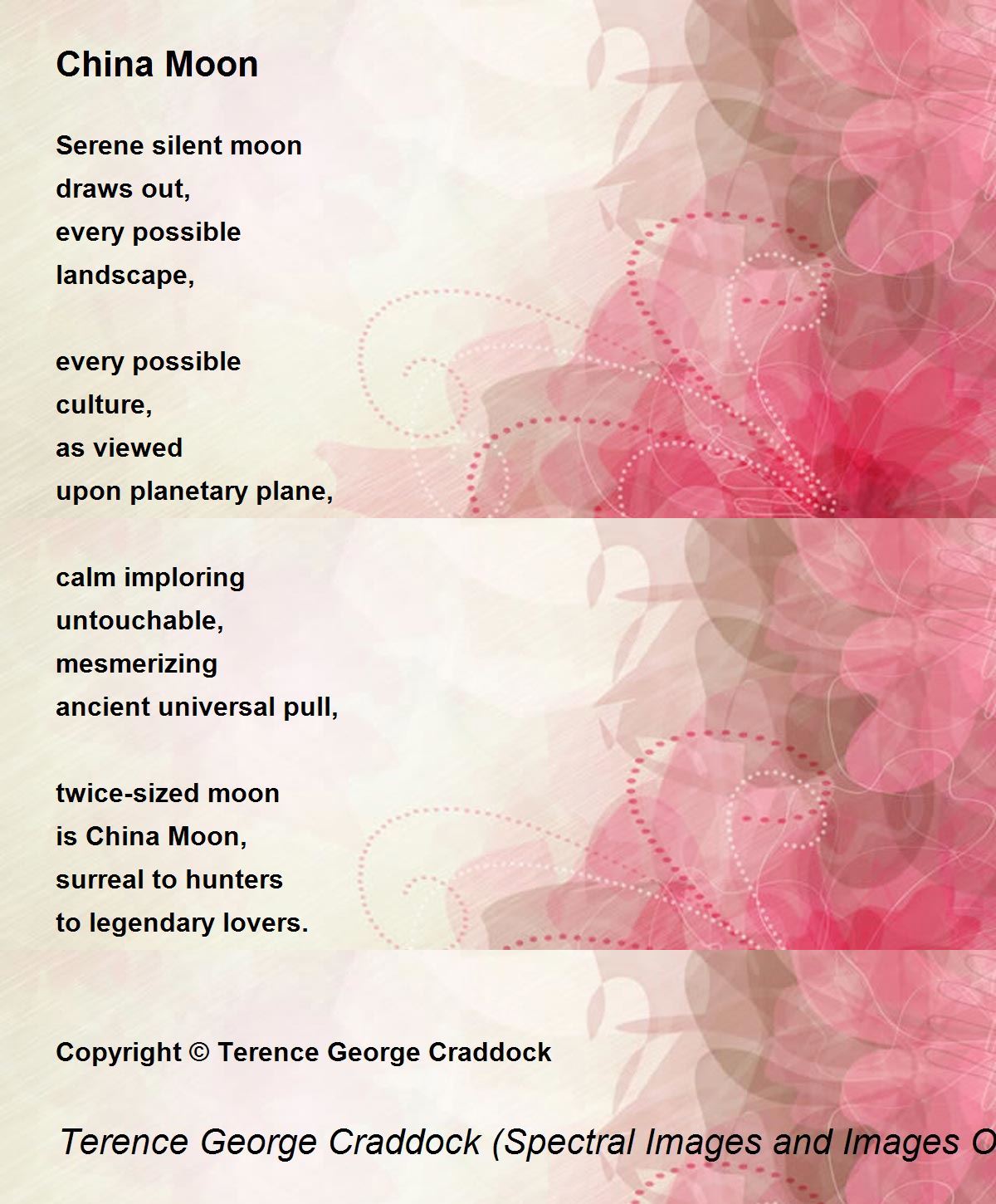 China Moon

Serene silent moon
draws out,
every possible
landscape,

every possible
culture,
as viewed
upon planetary plane,

calm imploring
untouchable,
mesmerizing
ancient universal pull,

twice-sized moon
is China Moon,
surreal to hunters
to legendary lovers.

Copyright © Terence George Craddock

Terence George Craddock (Spectral Images and Images O